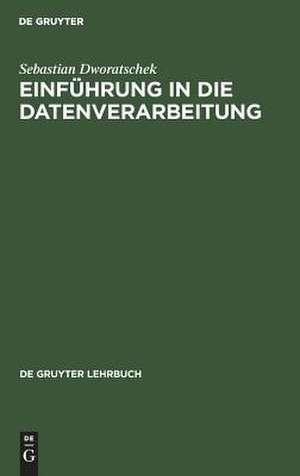 DE GRUYTER

Sebastian Dworatschek
EINFÜHRUNG IN DIE DATENVERARBEITUNG

DE GRUYTER LEHRBUCH

DE
G